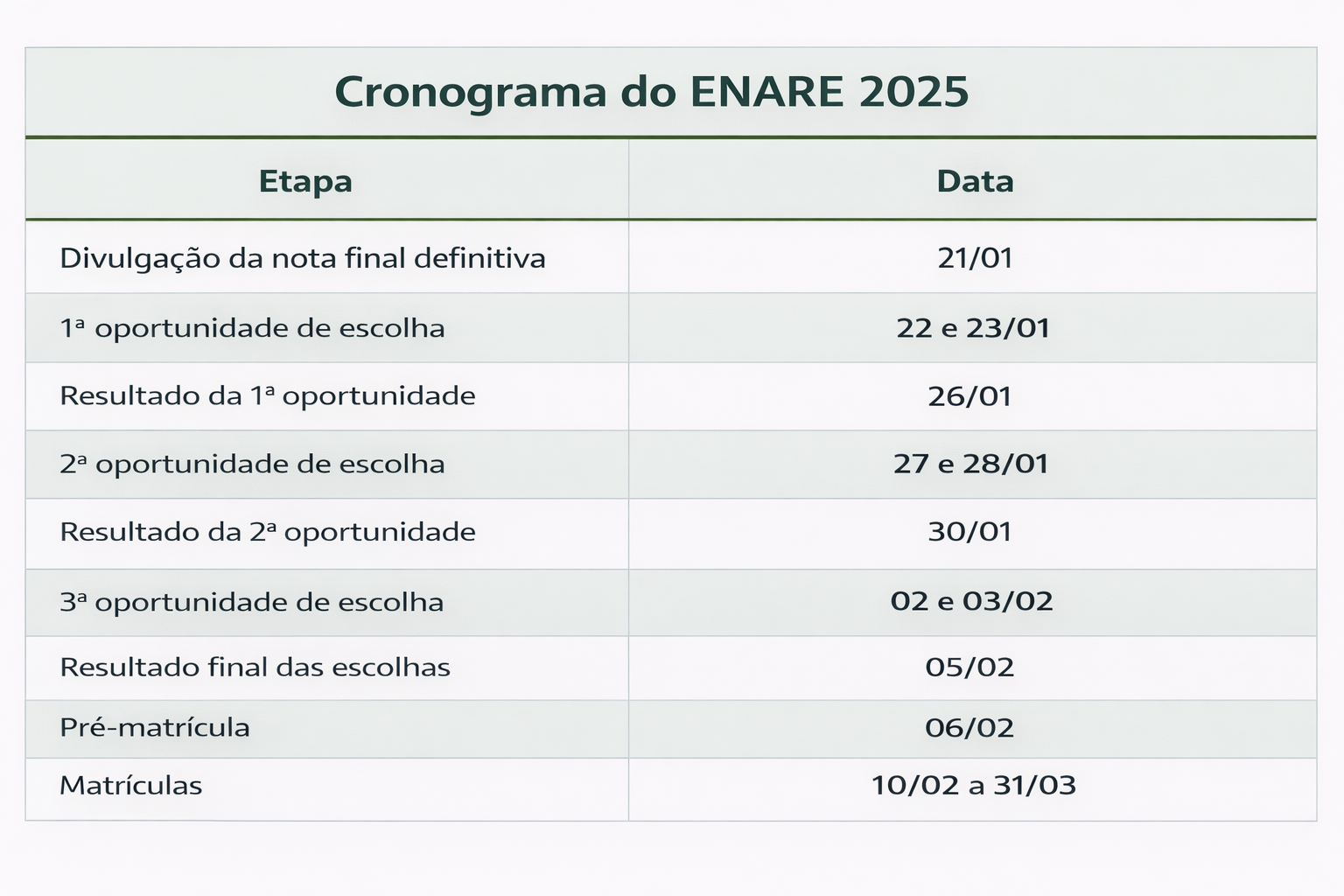 Cronograma do ENARE 2025

| Etapa | Data |
|---|---|
| Divulgação da nota final definitiva | 21/01 |
| 1ª oportunidade de escolha | 22 e 23/01 |
| Resultado da 1ª oportunidade | 26/01 |
| 2ª oportunidade de escolha | 27 e 28/01 |
| Resultado da 2ª oportunidade | 30/01 |
| 3ª oportunidade de escolha | 02 e 03/02 |
| Resultado final das escolhas | 05/02 |
| Pré-matrícula | 06/02 |
| Matrículas | 10/02 a 31/03 |